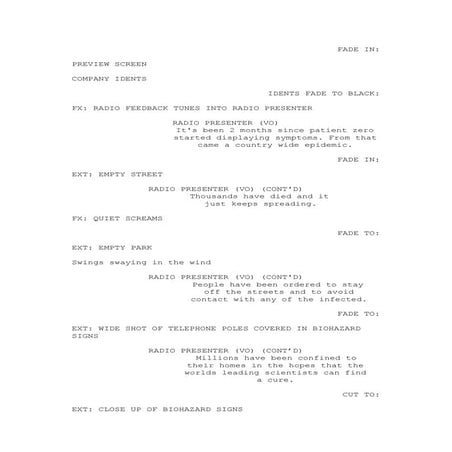 FADE IN:

PREVIEW SCREEN

COMPANY IDENTS

IDENTS FADE TO BLACK:

FX: RADIO FEEDBACK TUNES INTO RADIO PRESENTER

RADIO PRESENTER (VO)
It's been 2 months since patient zero started displaying symptoms. From that came a country wide epidemic.

FADE IN:

EXT: EMPTY STREET

RADIO PRESENTER (VO) (CONT'D)
Thousands have died and it just keeps spreading.

FX: QUIET SCREAMS

FADE TO:

EXT: EMPTY PARK

Swings swaying in the wind

RADIO PRESENTER (VO) (CONT'D)
People have been ordered to stay off the streets and to avoid contact with any of the infected.

FADE TO:

EXT: WIDE SHOT OF TELEPHONE POLES COVERED IN BIOHAZARD SIGNS

RADIO PRESENTER (VO) (CONT'D)
Millions have been confined to their homes in the hopes that the worlds leading scientists can find a cure.

CUT TO:

EXT: CLOSE UP OF BIOHAZARD SIGNS